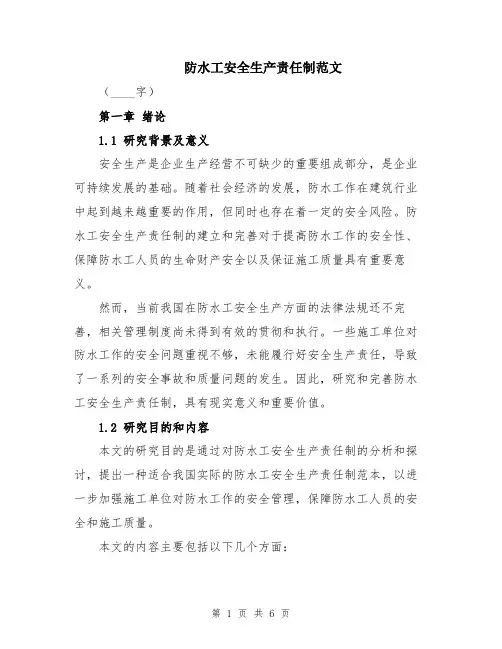 防水工安全生产责任制范文

（____字）

第一章 绪论

1.1 研究背景及意义

安全生产是企业生产经营不可缺少的重要组成部分，是企业可持续发展的基础。随着社会经济的发展，防水工作在建筑行业中起到越来越重要的作用，但同时也存在着一定的安全风险。防水工安全生产责任制的建立和完善对于提高防水工作的安全性、保障防水工人员的生命财产安全以及保证施工质量具有重要意义。

然而，当前我国在防水工安全生产方面的法律法规还不完善，相关管理制度尚未得到有效的贯彻和执行。一些施工单位对防水工作的安全问题重视不够，未能履行好安全生产责任，导致了一系列的安全事故和质量问题的发生。因此，研究和完善防水工安全生产责任制，具有现实意义和重要价值。

1.2 研究目的和内容

本文的研究目的是通过对防水工安全生产责任制的分析和探讨，提出一种适合我国实际的防水工安全生产责任制范本，以进一步加强施工单位对防水工作的安全管理，保障防水工人员的安全和施工质量。

本文的内容主要包括以下几个方面：

第 1 页 共 6 页